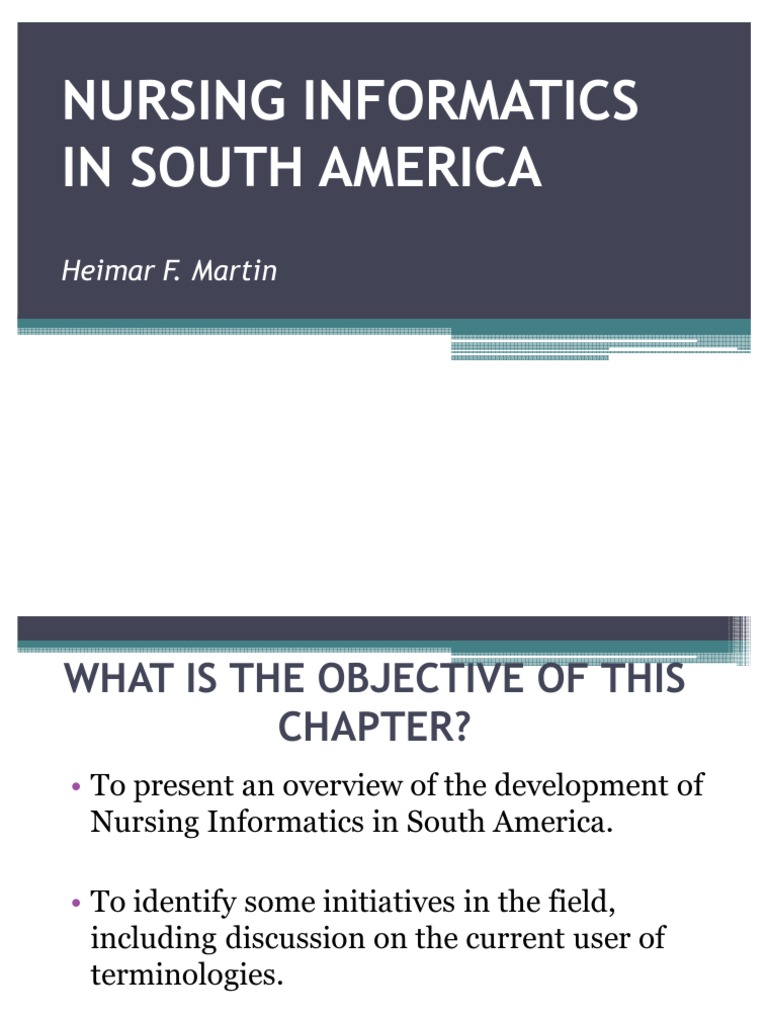 NURSING INFORMATICS IN SOUTH AMERICA

Heimar F. Martin

WHAT IS THE OBJECTIVE OF THIS CHAPTER?

• To present an overview of the development of Nursing Informatics in South America.

• To identify some initiatives in the field, including discussion on the current user of terminologies.